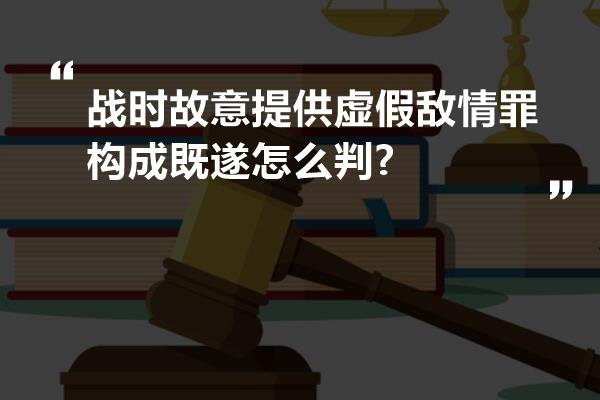 “
战时故意提供虚假敌情罪构成既遂怎么判?
”